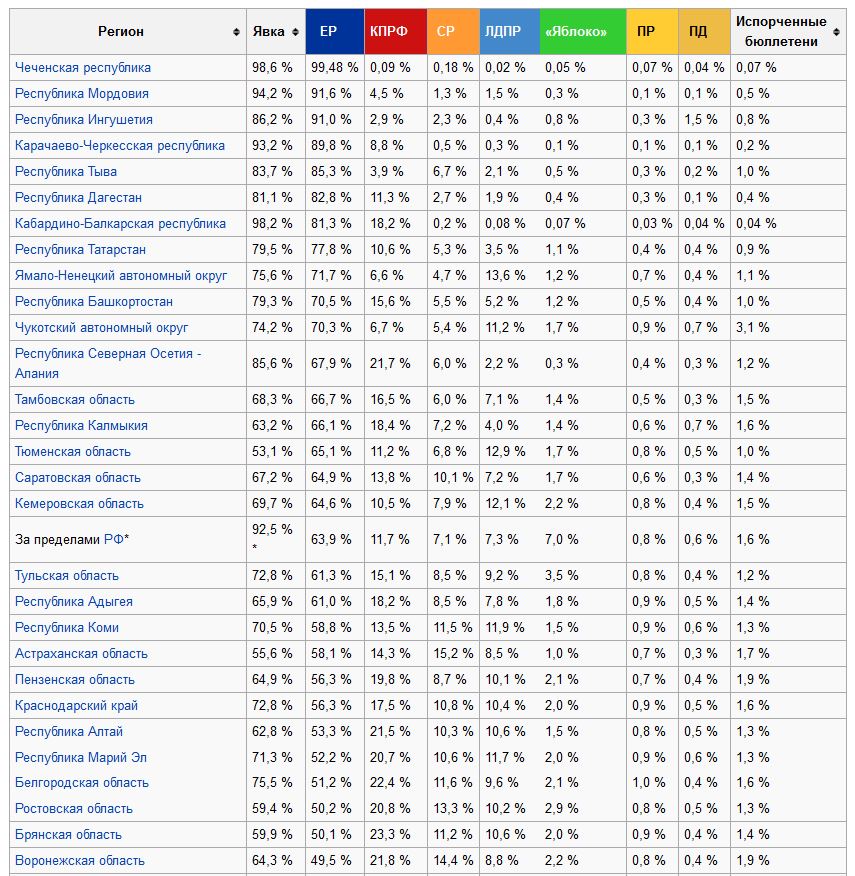 | Регион | Явка | ЕР | КПРФ | СР | ЛДПР | «Яблоко» | ПР | ПД | Испорченные бюллетени |
|---|---|---|---|---|---|---|---|---|---|
| Чеченская республика | 98,6 % | 99,48 % | 0,09 % | 0,18 % | 0,02 % | 0,05 % | 0,07 % | 0,04 % | 0,07 % |
| Республика Мордовия | 94,2 % | 91,6 % | 4,5 % | 1,3 % | 1,5 % | 0,3 % | 0,1 % | 0,1 % | 0,5 % |
| Республика Ингушетия | 86,2 % | 91,0 % | 2,9 % | 2,3 % | 0,4 % | 0,8 % | 0,3 % | 1,5 % | 0,8 % |
| Карачаево-Черкесская республика | 93,2 % | 89,8 % | 8,8 % | 0,5 % | 0,3 % | 0,1 % | 0,1 % | 0,1 % | 0,2 % |
| Республика Тыва | 83,7 % | 85,3 % | 3,9 % | 6,7 % | 2,1 % | 0,5 % | 0,3 % | 0,2 % | 1,0 % |
| Республика Дагестан | 81,1 % | 82,8 % | 11,3 % | 2,7 % | 1,9 % | 0,4 % | 0,3 % | 0,1 % | 0,4 % |
| Кабардино-Балкарская республика | 98,2 % | 81,3 % | 18,2 % | 0,2 % | 0,08 % | 0,07 % | 0,03 % | 0,04 % | 0,04 % |
| Республика Татарстан | 79,5 % | 77,8 % | 10,6 % | 5,3 % | 3,5 % | 1,1 % | 0,4 % | 0,4 % | 0,9 % |
| Ямало-Ненецкий автономный округ | 75,6 % | 71,7 % | 6,6 % | 4,7 % | 13,6 % | 1,2 % | 0,7 % | 0,4 % | 1,1 % |
| Республика Башкортостан | 79,3 % | 70,5 % | 15,6 % | 5,5 % | 5,2 % | 1,2 % | 0,5 % | 0,4 % | 1,0 % |
| Чукотский автономный округ | 74,2 % | 70,3 % | 6,7 % | 5,4 % | 11,2 % | 1,7 % | 0,9 % | 0,7 % | 3,1 % |
| Республика Северная Осетия - Алания | 85,6 % | 67,9 % | 21,7 % | 6,0 % | 2,2 % | 0,3 % | 0,4 % | 0,3 % | 1,2 % |
| Тамбовская область | 68,3 % | 66,7 % | 16,5 % | 6,0 % | 7,1 % | 1,4 % | 0,5 % | 0,3 % | 1,5 % |
| Республика Калмыкия | 63,2 % | 66,1 % | 18,4 % | 7,2 % | 4,0 % | 1,4 % | 0,6 % | 0,7 % | 1,6 % |
| Тюменская область | 53,1 % | 65,1 % | 11,2 % | 6,8 % | 12,9 % | 1,7 % | 0,8 % | 0,5 % | 1,0 % |
| Саратовская область | 67,2 % | 64,9 % | 13,8 % | 10,1 % | 7,2 % | 1,7 % | 0,6 % | 0,3 % | 1,4 % |
| Кемеровская область | 69,7 % | 64,6 % | 10,5 % | 7,9 % | 12,1 % | 2,2 % | 0,8 % | 0,4 % | 1,5 % |
| За пределами РФ* | 92,5 % * | 63,9 % | 11,7 % | 7,1 % | 7,3 % | 7,0 % | 0,8 % | 0,6 % | 1,6 % |
| Тульская область | 72,8 % | 61,3 % | 15,1 % | 8,5 % | 9,2 % | 3,5 % | 0,8 % | 0,4 % | 1,2 % |
| Республика Адыгея | 65,9 % | 61,0 % | 18,2 % | 8,5 % | 7,8 % | 1,8 % | 0,9 % | 0,5 % | 1,4 % |
| Республика Коми | 70,5 % | 58,8 % | 13,5 % | 11,5 % | 11,9 % | 1,5 % | 0,9 % | 0,6 % | 1,3 % |
| Астраханская область | 55,6 % | 58,1 % | 14,3 % | 15,2 % | 8,5 % | 1,0 % | 0,7 % | 0,3 % | 1,7 % |
| Пензенская область | 64,9 % | 56,3 % | 19,8 % | 8,7 % | 10,1 % | 2,1 % | 0,7 % | 0,4 % | 1,9 % |
| Краснодарский край | 72,8 % | 56,3 % | 17,5 % | 10,8 % | 10,4 % | 2,0 % | 0,9 % | 0,5 % | 1,6 % |
| Республика Алтай | 62,8 % | 53,3 % | 21,5 % | 10,3 % | 10,6 % | 1,5 % | 0,8 % | 0,5 % | 1,3 % |
| Республика Марий Эл | 71,3 % | 52,2 % | 20,7 % | 10,6 % | 11,7 % | 2,0 % | 0,9 % | 0,6 % | 1,3 % |
| Белгородская область | 75,5 % | 51,2 % | 22,4 % | 11,6 % | 9,6 % | 2,1 % | 1,0 % | 0,4 % | 1,6 % |
| Ростовская область | 59,4 % | 50,2 % | 20,8 % | 13,3 % | 10,2 % | 2,9 % | 0,8 % | 0,5 % | 1,3 % |
| Брянская область | 59,9 % | 50,1 % | 23,3 % | 11,2 % | 10,6 % | 2,0 % | 0,9 % | 0,4 % | 1,4 % |
| Воронежская область | 64,3 % | 49,5 % | 21,8 % | 14,4 % | 8,8 % | 2,2 % | 0,8 % | 0,4 % | 1,9 % |